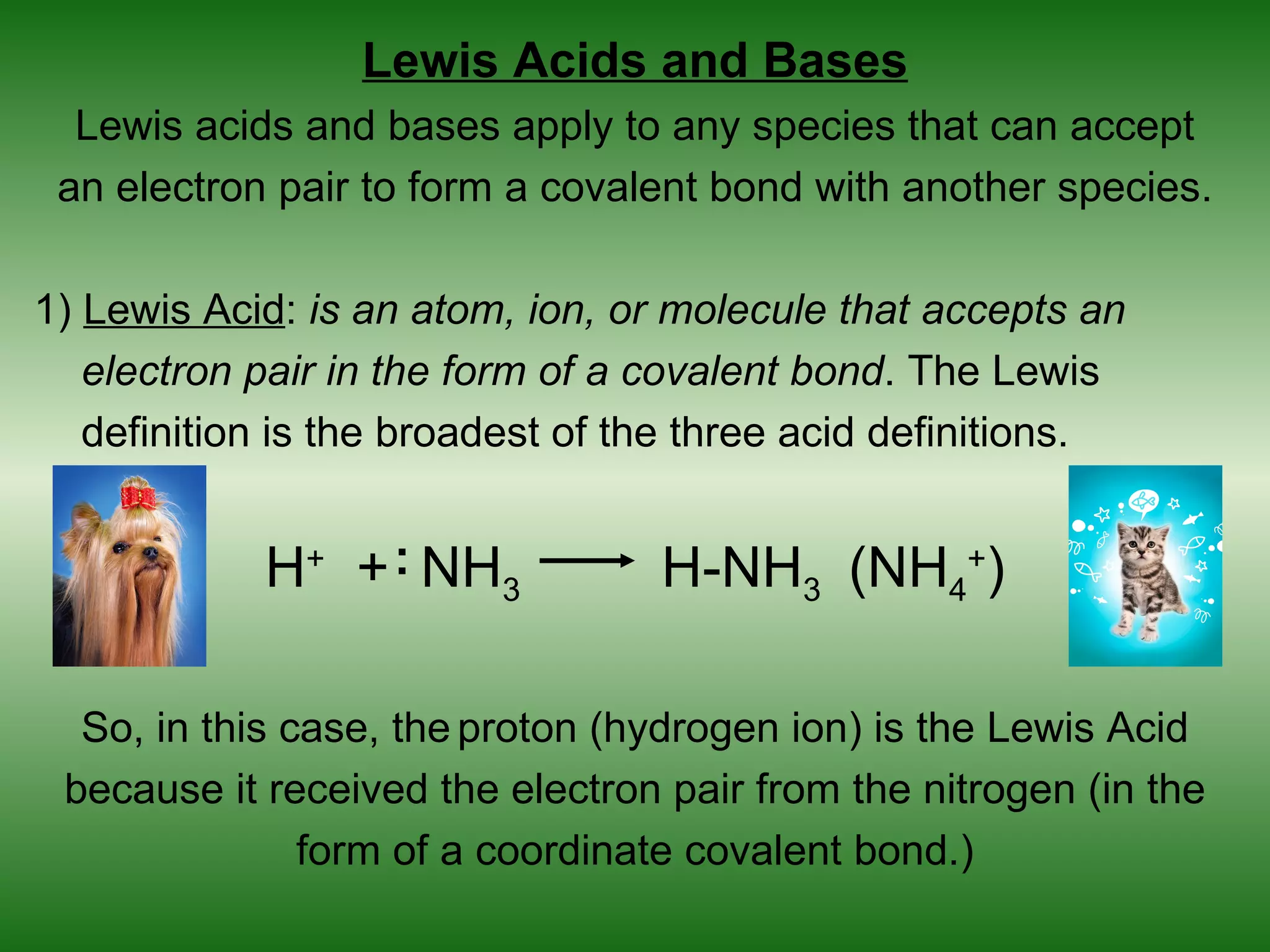 Lewis Acids and Bases

Lewis acids and bases apply to any species that can accept an electron pair to form a covalent bond with another species.

1) Lewis Acid: is an atom, ion, or molecule that accepts an electron pair in the form of a covalent bond. The Lewis definition is the broadest of the three acid definitions.

$H^+ + :NH_3 \longrightarrow H\text{-}NH_3 \ (NH_4^+)$

So, in this case, the proton (hydrogen ion) is the Lewis Acid because it received the electron pair from the nitrogen (in the form of a coordinate covalent bond.)